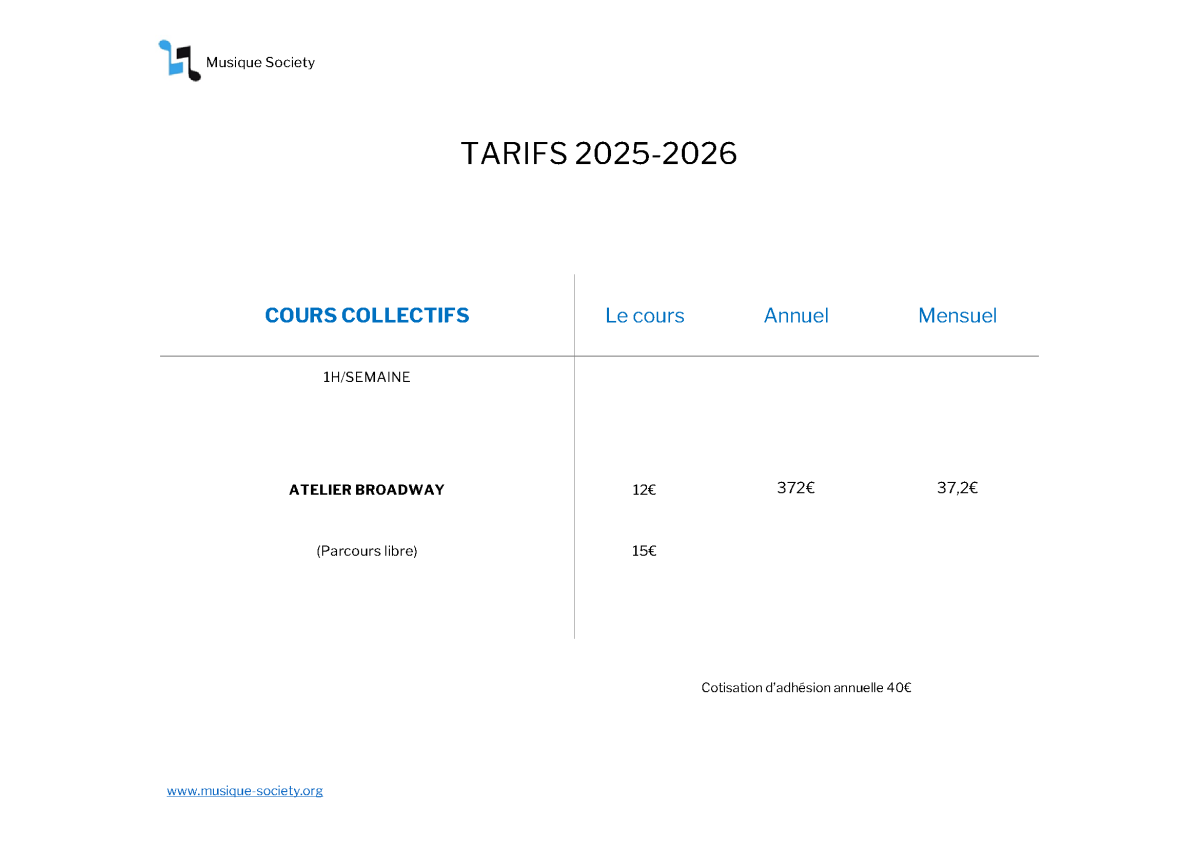 Musique Society

TARIFS 2025-2026

| COURS COLLECTIFS | Le cours | Annuel | Mensuel |
|---|---|---|---|
| 1H/SEMAINE | | | |
| ATELIER BROADWAY | 12€ | 372€ | 37,2€ |
| (Parcours libre) | 15€ | | |

Cotisation d'adhésion annuelle 40€

www.musique-society.org